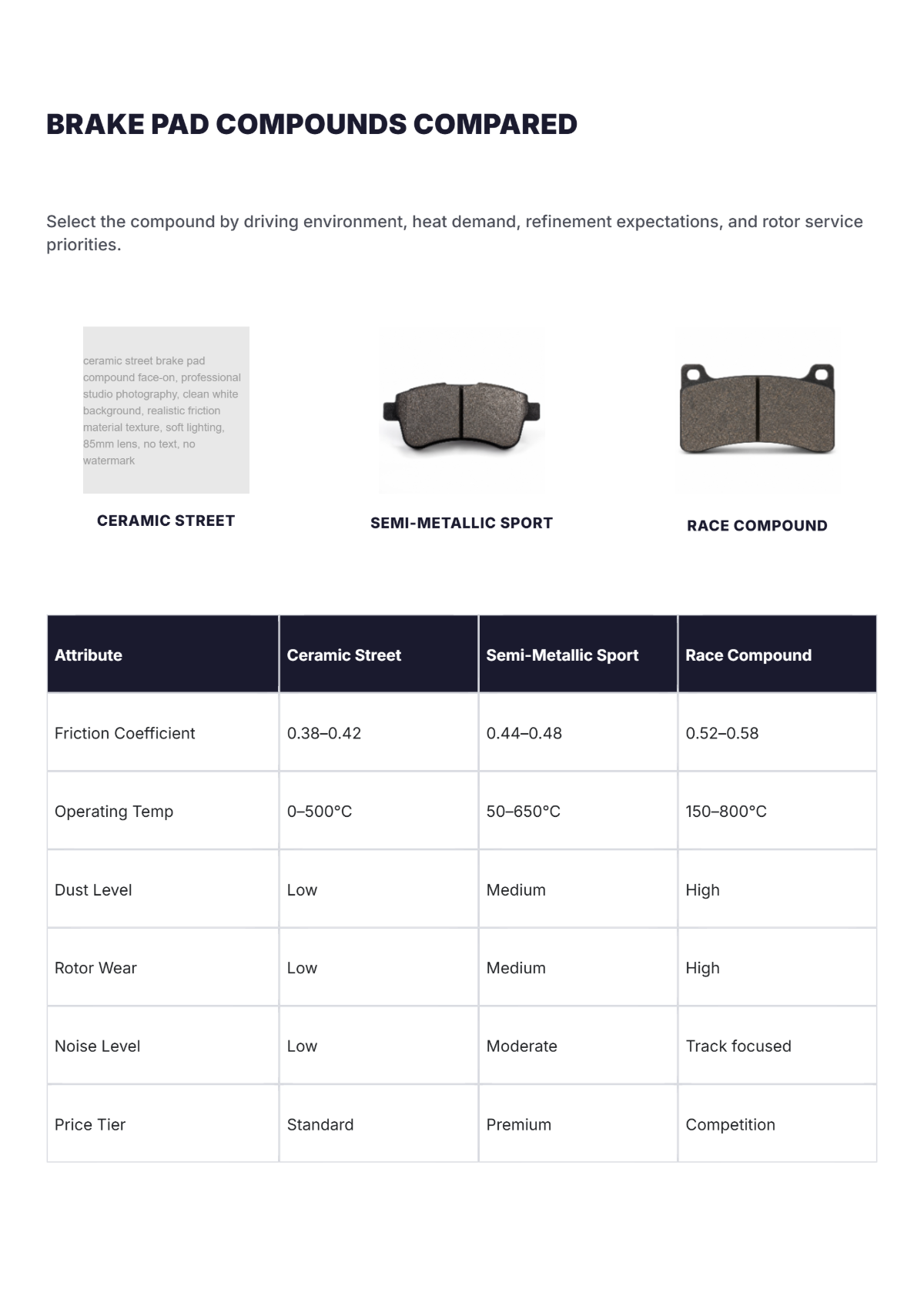 BRAKE PAD COMPOUNDS COMPARED

Select the compound by driving environment, heat demand, refinement expectations, and rotor service priorities.

ceramic street brake pad compound face-on, professional studio photography, clean white background, realistic friction material texture, soft lighting, 85mm lens, no text, no watermark

CERAMIC STREET

SEMI-METALLIC SPORT

RACE COMPOUND

| Attribute | Ceramic Street | Semi-Metallic Sport | Race Compound |
|---|---|---|---|
| Friction Coefficient | 0.38–0.42 | 0.44–0.48 | 0.52–0.58 |
| Operating Temp | 0–500°C | 50–650°C | 150–800°C |
| Dust Level | Low | Medium | High |
| Rotor Wear | Low | Medium | High |
| Noise Level | Low | Moderate | Track focused |
| Price Tier | Standard | Premium | Competition |